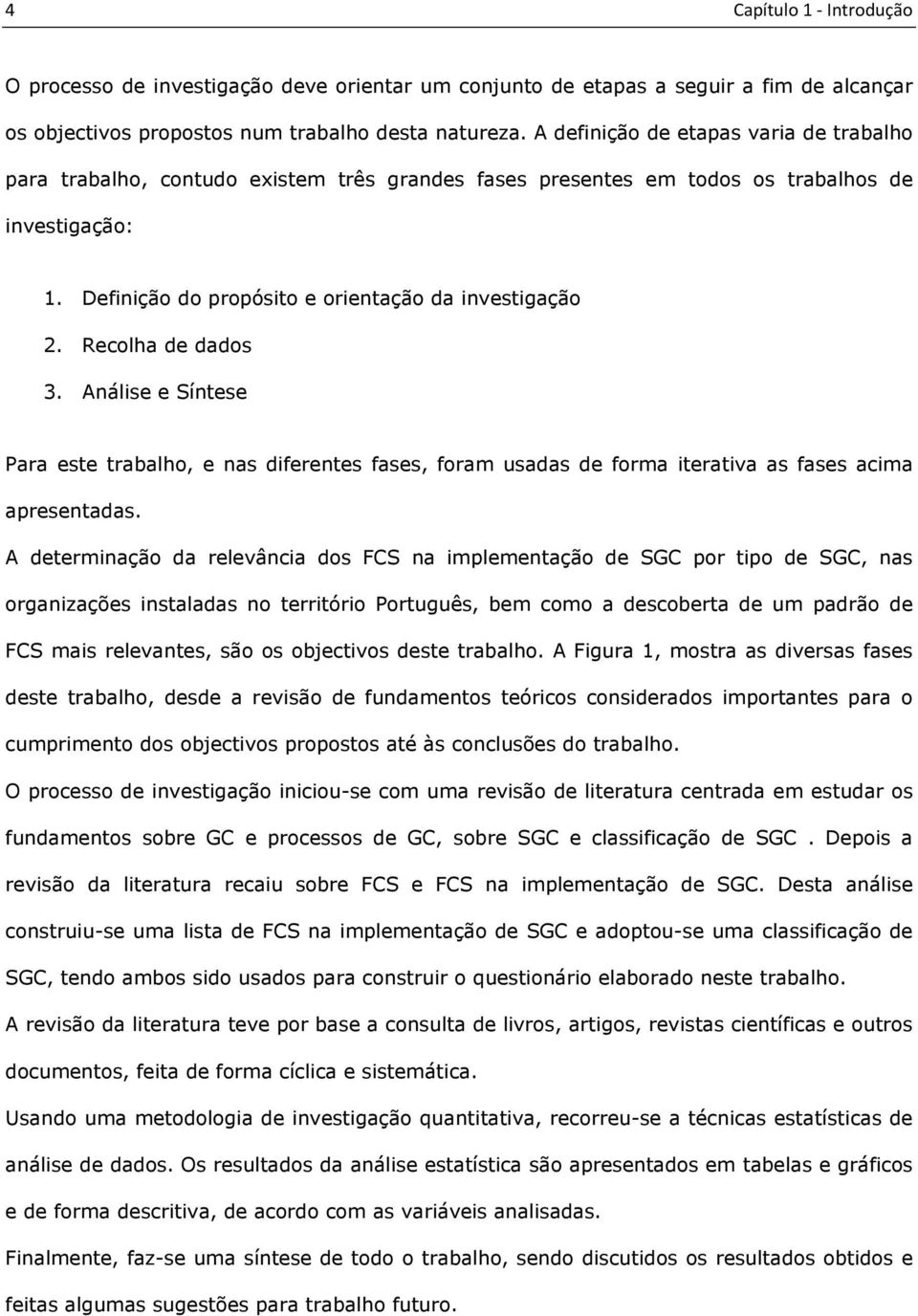 4 Capítulo 1 - Introdução

O processo de investigação deve orientar um conjunto de etapas a seguir a fim de alcançar os objectivos propostos num trabalho desta natureza. A definição de etapas varia de trabalho para trabalho, contudo existem três grandes fases presentes em todos os trabalhos de investigação:

1. Definição do propósito e orientação da investigação
2. Recolha de dados
3. Análise e Síntese

Para este trabalho, e nas diferentes fases, foram usadas de forma iterativa as fases acima apresentadas.

A determinação da relevância dos FCS na implementação de SGC por tipo de SGC, nas organizações instaladas no território Português, bem como a descoberta de um padrão de FCS mais relevantes, são os objectivos deste trabalho. A Figura 1, mostra as diversas fases deste trabalho, desde a revisão de fundamentos teóricos considerados importantes para o cumprimento dos objectivos propostos até às conclusões do trabalho.

O processo de investigação iniciou-se com uma revisão de literatura centrada em estudar os fundamentos sobre GC e processos de GC, sobre SGC e classificação de SGC . Depois a revisão da literatura recaiu sobre FCS e FCS na implementação de SGC. Desta análise construiu-se uma lista de FCS na implementação de SGC e adoptou-se uma classificação de SGC, tendo ambos sido usados para construir o questionário elaborado neste trabalho.

A revisão da literatura teve por base a consulta de livros, artigos, revistas científicas e outros documentos, feita de forma cíclica e sistemática.

Usando uma metodologia de investigação quantitativa, recorreu-se a técnicas estatísticas de análise de dados. Os resultados da análise estatística são apresentados em tabelas e gráficos e de forma descritiva, de acordo com as variáveis analisadas.

Finalmente, faz-se uma síntese de todo o trabalho, sendo discutidos os resultados obtidos e feitas algumas sugestões para trabalho futuro.